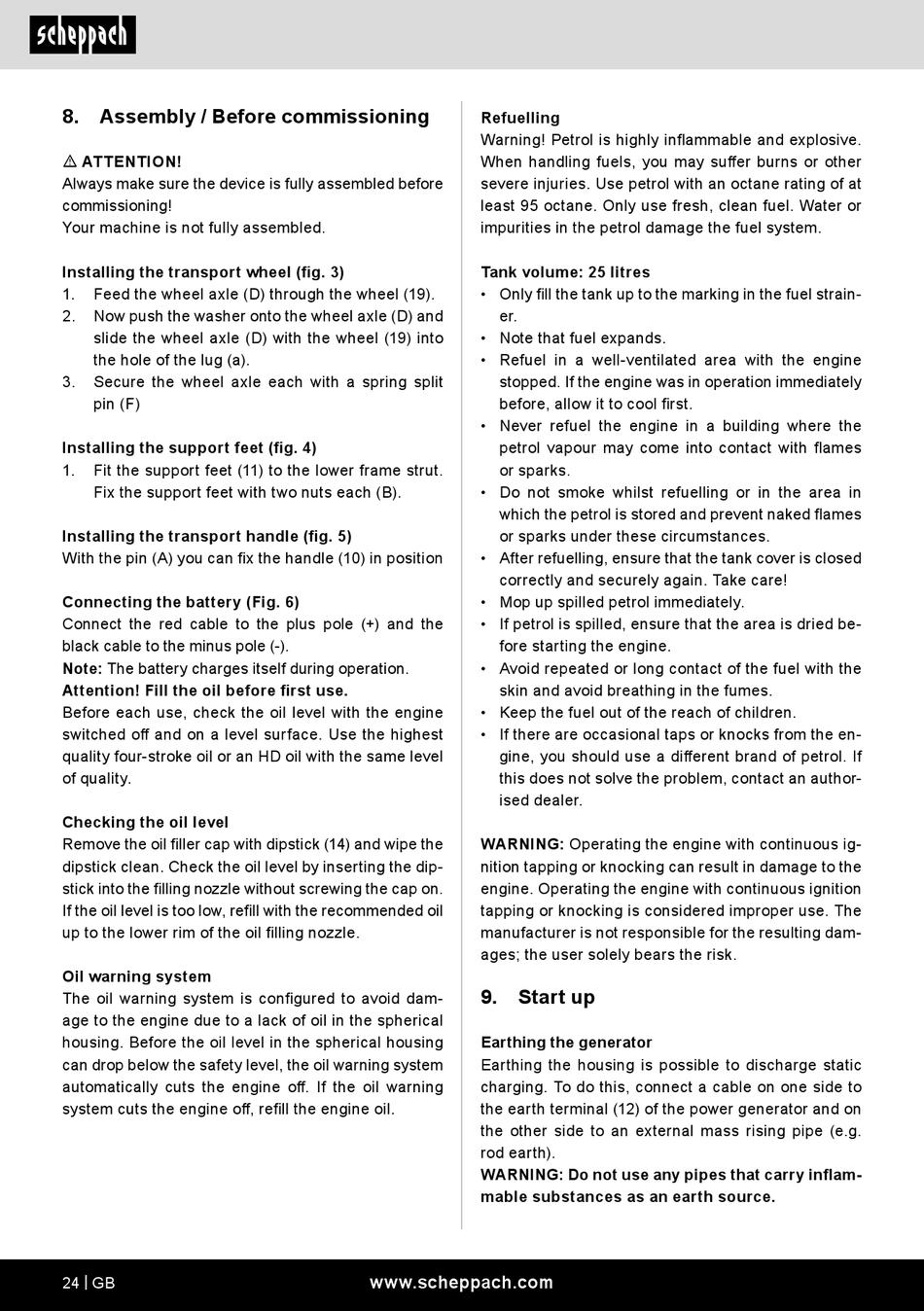 scheppach

8. Assembly / Before commissioning

⚠ ATTENTION!
Always make sure the device is fully assembled before commissioning!
Your machine is not fully assembled.

Installing the transport wheel (fig. 3)
1. Feed the wheel axle (D) through the wheel (19).
2. Now push the washer onto the wheel axle (D) and slide the wheel axle (D) with the wheel (19) into the hole of the lug (a).
3. Secure the wheel axle each with a spring split pin (F)

Installing the support feet (fig. 4)
1. Fit the support feet (11) to the lower frame strut. Fix the support feet with two nuts each (B).

Installing the transport handle (fig. 5)
With the pin (A) you can fix the handle (10) in position

Connecting the battery (Fig. 6)
Connect the red cable to the plus pole (+) and the black cable to the minus pole (-).
Note: The battery charges itself during operation.
Attention! Fill the oil before first use.
Before each use, check the oil level with the engine switched off and on a level surface. Use the highest quality four-stroke oil or an HD oil with the same level of quality.

Checking the oil level
Remove the oil filler cap with dipstick (14) and wipe the dipstick clean. Check the oil level by inserting the dipstick into the filling nozzle without screwing the cap on. If the oil level is too low, refill with the recommended oil up to the lower rim of the oil filling nozzle.

Oil warning system
The oil warning system is configured to avoid damage to the engine due to a lack of oil in the spherical housing. Before the oil level in the spherical housing can drop below the safety level, the oil warning system automatically cuts the engine off. If the oil warning system cuts the engine off, refill the engine oil.

Refuelling
Warning! Petrol is highly inflammable and explosive. When handling fuels, you may suffer burns or other severe injuries. Use petrol with an octane rating of at least 95 octane. Only use fresh, clean fuel. Water or impurities in the petrol damage the fuel system.

Tank volume: 25 litres
• Only fill the tank up to the marking in the fuel strainer.
• Note that fuel expands.
• Refuel in a well-ventilated area with the engine stopped. If the engine was in operation immediately before, allow it to cool first.
• Never refuel the engine in a building where the petrol vapour may come into contact with flames or sparks.
• Do not smoke whilst refuelling or in the area in which the petrol is stored and prevent naked flames or sparks under these circumstances.
• After refuelling, ensure that the tank cover is closed correctly and securely again. Take care!
• Mop up spilled petrol immediately.
• If petrol is spilled, ensure that the area is dried before starting the engine.
• Avoid repeated or long contact of the fuel with the skin and avoid breathing in the fumes.
• Keep the fuel out of the reach of children.
• If there are occasional taps or knocks from the engine, you should use a different brand of petrol. If this does not solve the problem, contact an authorised dealer.

WARNING: Operating the engine with continuous ignition tapping or knocking can result in damage to the engine. Operating the engine with continuous ignition tapping or knocking is considered improper use. The manufacturer is not responsible for the resulting damages; the user solely bears the risk.

9. Start up

Earthing the generator
Earthing the housing is possible to discharge static charging. To do this, connect a cable on one side to the earth terminal (12) of the power generator and on the other side to an external mass rising pipe (e.g. rod earth).
WARNING: Do not use any pipes that carry inflammable substances as an earth source.

24 | GB www.scheppach.com